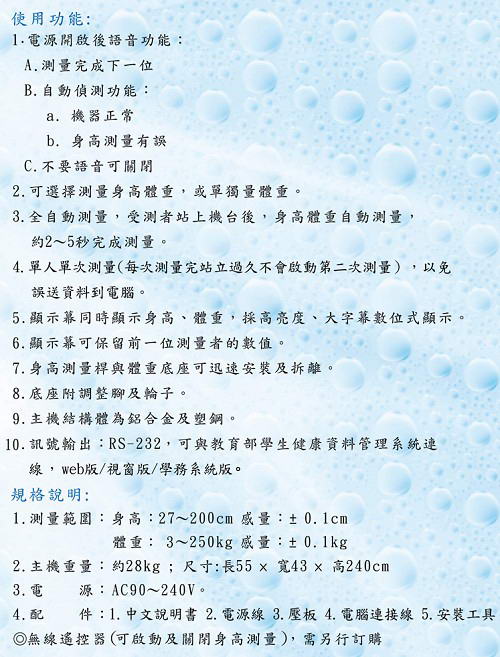 使用功能:
1.電源開啟後語音功能:
A.測量完成下一位
B.自動偵測功能:
a. 機器正常
b. 身高測量有誤
C.不要語音可關閉
2.可選擇測量身高體重,或單獨量體重。
3.全自動測量,受測者站上機台後,身高體重自動測量,約2~5秒完成測量。
4.單人單次測量(每次測量完站立過久不會啟動第二次測量),以免誤送資料到電腦。
5.顯示幕同時顯示身高、體重,採高亮度、大字幕數位式顯示。
6.顯示幕可保留前一位測量者的數值。
7.身高測量桿與體重底座可迅速安裝及拆離。
8.底座附調整腳及輪子。
9.主機結構體為鋁合金及塑鋼。
10.訊號輸出:RS-232,可與教育部學生健康資料管理系統連線,web版/視窗版/學務系統版。
規格說明:
1.測量範圍:身高:27~200cm 感量:± 0.1cm
體重: 3~250kg 感量:± 0.1kg
2.主機重量:約28kg ; 尺寸:長55 × 寬43 × 高240cm
3.電 源:AC90~240V。
4.配 件:1.中文說明書 2.電源線 3.壓板 4.電腦連接線 5.安裝工具
◎無線遙控器(可啟動及關閉身高測量),需另行訂購